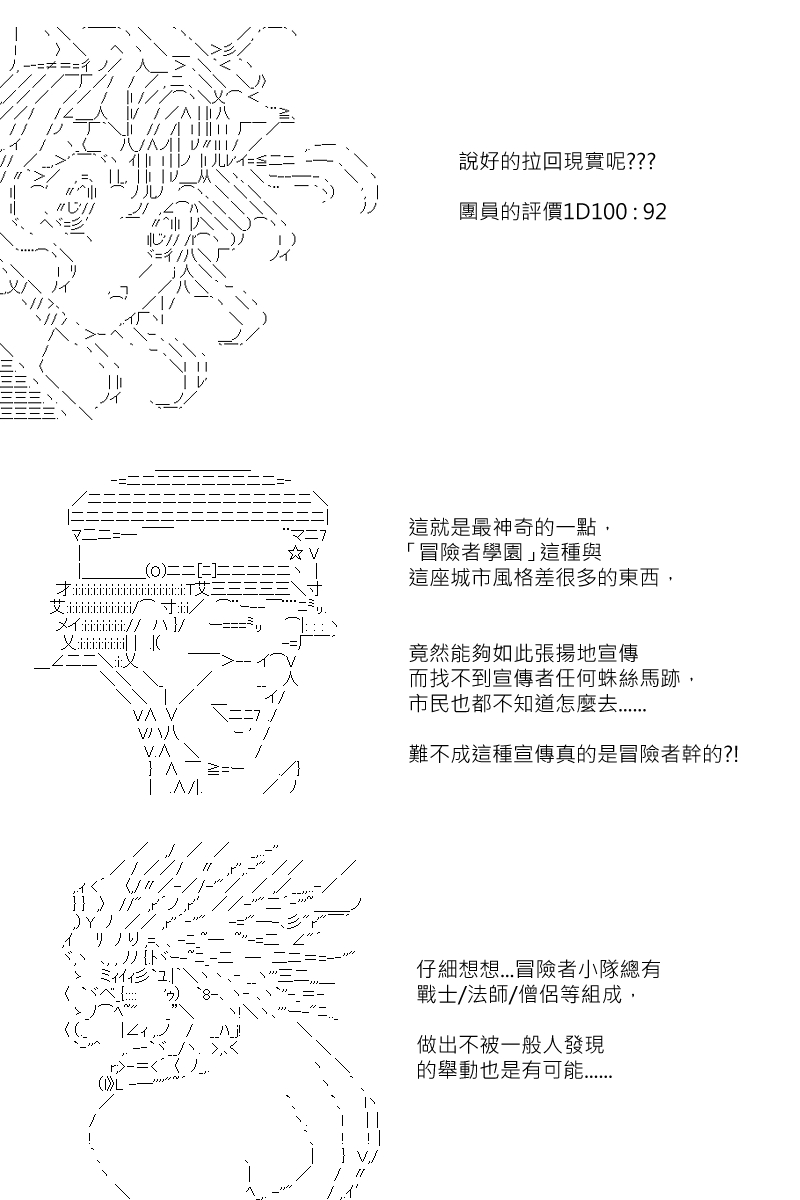 說好的拉回現實呢???

團員的評價1D100 : 92

這就是最神奇的一點，
「冒險者學園」這種與
這座城市風格差很多的東西，

竟然能夠如此張揚地宣傳
而找不到宣傳者任何蛛絲馬跡，
市民也都不知道怎麼去......

難不成這種宣傳真的是冒險者幹的?!

仔細想想...冒險者小隊總有
戰士/法師/僧侶等組成，

做出不被一般人發現
的舉動也是有可能......